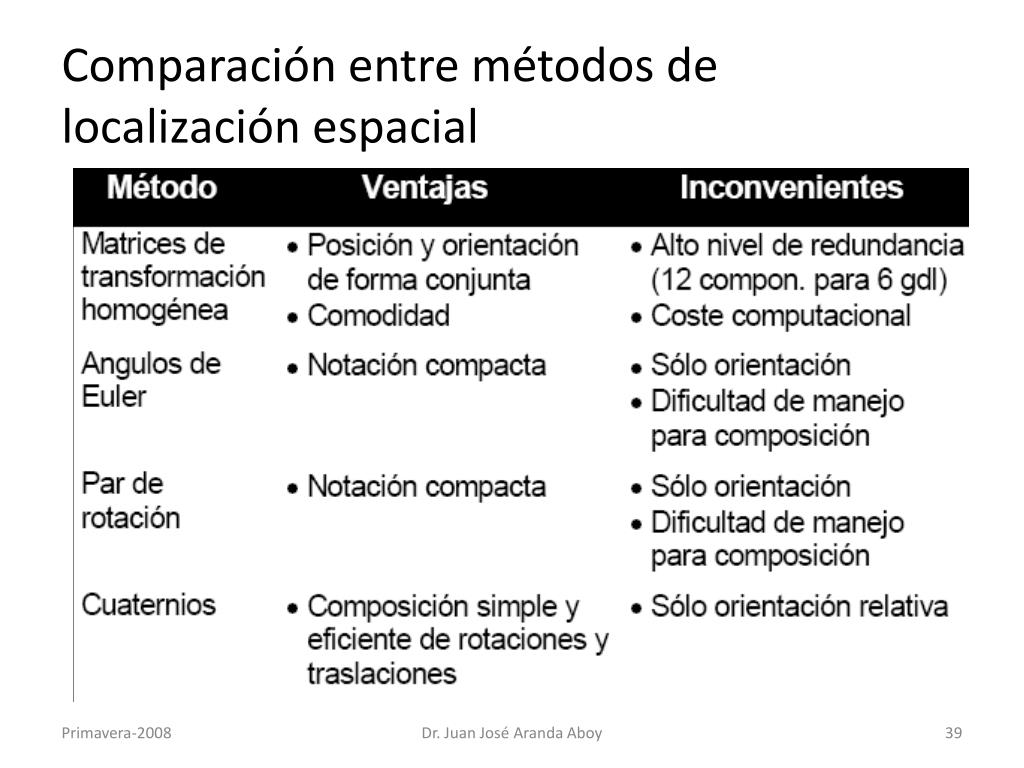 Comparación entre métodos de localización espacial

| Método | Ventajas | Inconvenientes |
|---|---|---|
| Matrices de transformación homogénea | • Posición y orientación de forma conjunta • Comodidad | • Alto nivel de redundancia (12 compon. para 6 gdl) • Coste computacional |
| Angulos de Euler | • Notación compacta | • Sólo orientación • Dificultad de manejo para composición |
| Par de rotación | • Notación compacta | • Sólo orientación • Dificultad de manejo para composición |
| Cuaternios | • Composición simple y eficiente de rotaciones y traslaciones | • Sólo orientación relativa |

Primavera-2008 Dr. Juan José Aranda Aboy 39